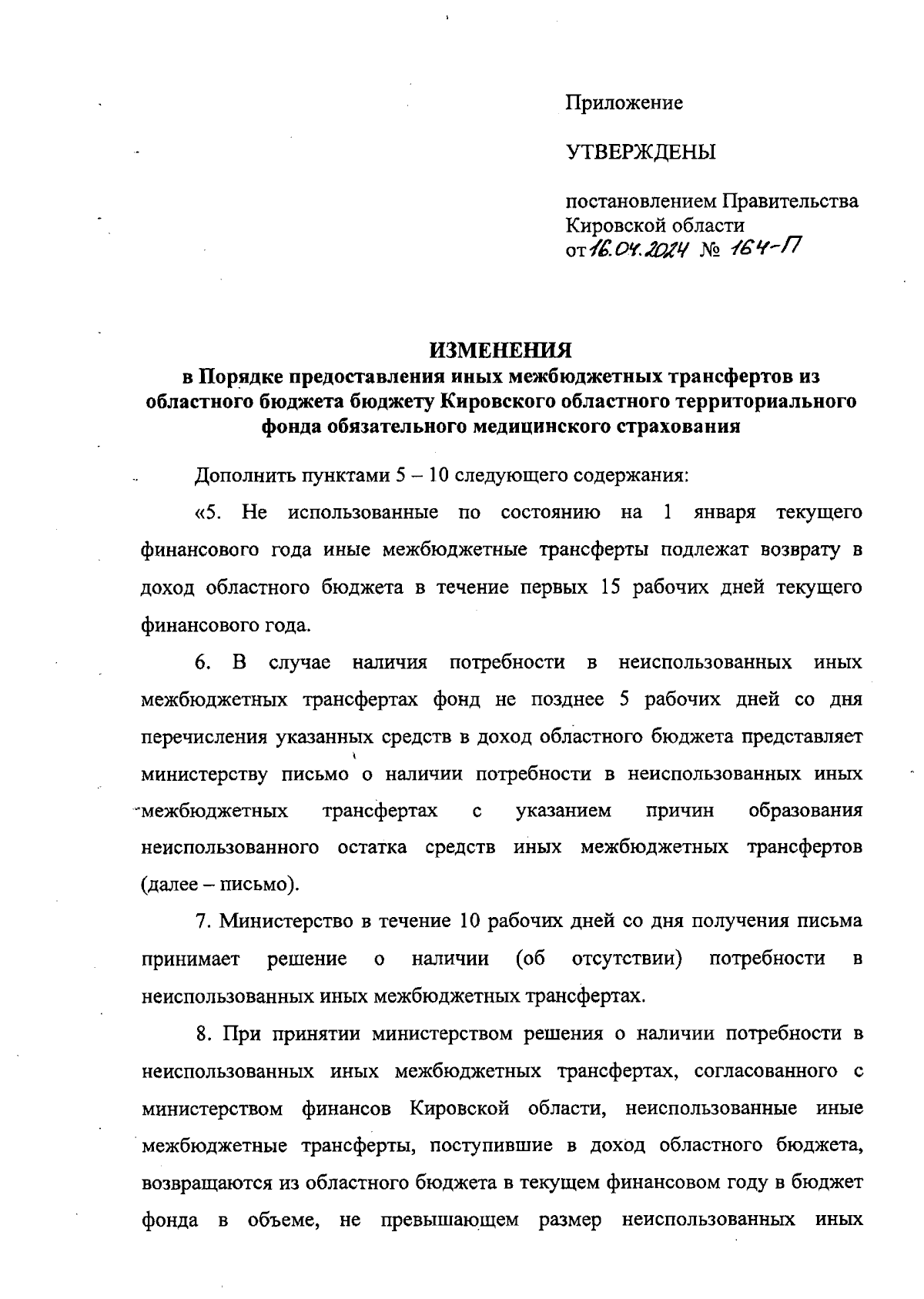 Приложение

УТВЕРЖДЕНЫ

постановлением Правительства Кировской области от 16.04.2024 № 164-П

ИЗМЕНЕНИЯ
в Порядке предоставления иных межбюджетных трансфертов из областного бюджета бюджету Кировского областного территориального фонда обязательного медицинского страхования

Дополнить пунктами 5 – 10 следующего содержания:

«5. Не использованные по состоянию на 1 января текущего финансового года иные межбюджетные трансферты подлежат возврату в доход областного бюджета в течение первых 15 рабочих дней текущего финансового года.

6. В случае наличия потребности в неиспользованных иных межбюджетных трансфертах фонд не позднее 5 рабочих дней со дня перечисления указанных средств в доход областного бюджета представляет министерству письмо о наличии потребности в неиспользованных иных межбюджетных трансфертах с указанием причин образования неиспользованного остатка средств иных межбюджетных трансфертов (далее – письмо).

7. Министерство в течение 10 рабочих дней со дня получения письма принимает решение о наличии (об отсутствии) потребности в неиспользованных иных межбюджетных трансфертах.

8. При принятии министерством решения о наличии потребности в неиспользованных иных межбюджетных трансфертах, согласованного с министерством финансов Кировской области, неиспользованные иные межбюджетные трансферты, поступившие в доход областного бюджета, возвращаются из областного бюджета в текущем финансовом году в бюджет фонда в объеме, не превышающем размер неиспользованных иных